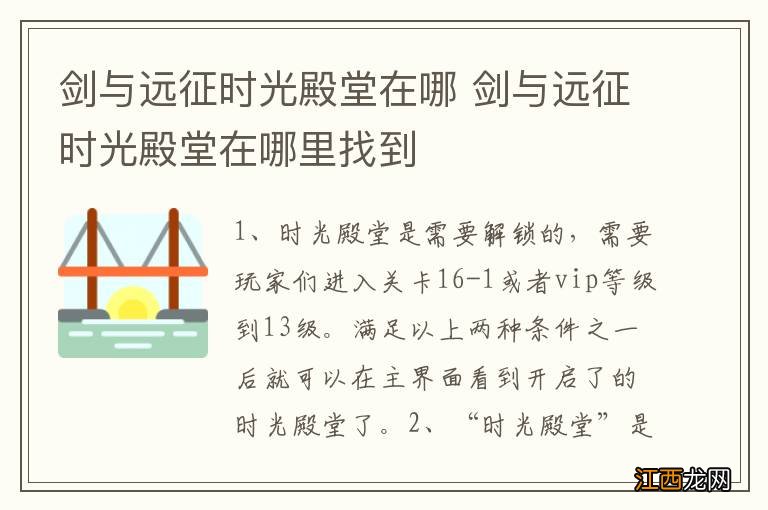 剑与远征时光殿堂在哪 剑与远征时光殿堂在哪里找到

1、时光殿堂是需要解锁的，需要玩家们进入关卡16-1或者vip等级到13级。满足以上两种条件之一后就可以在主界面看到开启了的时光殿堂了。2、“时光殿堂”是

江西龙网